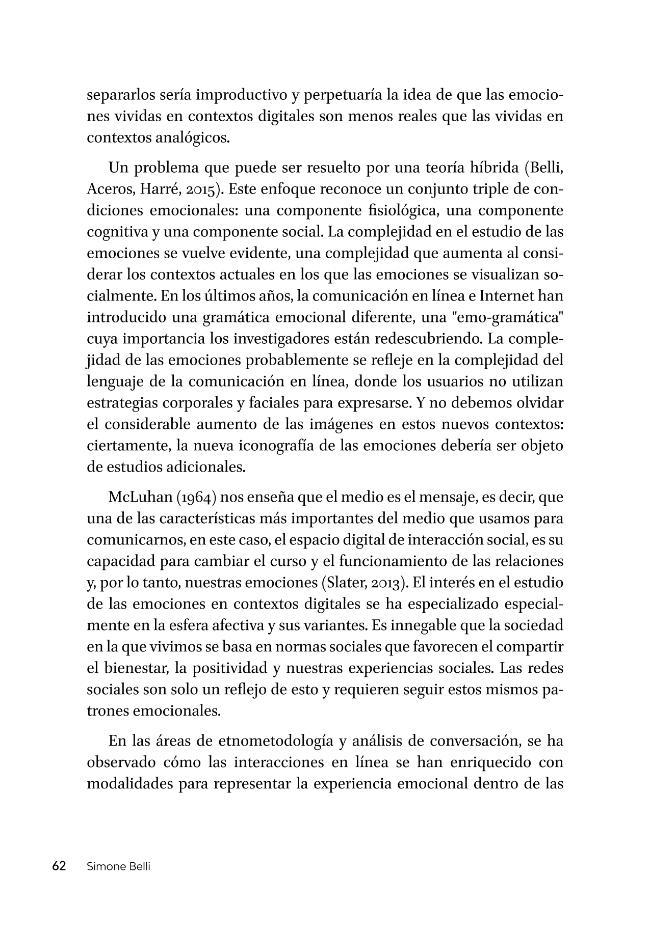 separarlos sería improductivo y perpetuaría la idea de que las emociones vividas en contextos digitales son menos reales que las vividas en contextos analógicos.

Un problema que puede ser resuelto por una teoría híbrida (Belli, Aceros, Harré, 2015). Este enfoque reconoce un conjunto triple de condiciones emocionales: una componente fisiológica, una componente cognitiva y una componente social. La complejidad en el estudio de las emociones se vuelve evidente, una complejidad que aumenta al considerar los contextos actuales en los que las emociones se visualizan socialmente. En los últimos años, la comunicación en línea e Internet han introducido una gramática emocional diferente, una "emo-gramática" cuya importancia los investigadores están redescubriendo. La complejidad de las emociones probablemente se refleje en la complejidad del lenguaje de la comunicación en línea, donde los usuarios no utilizan estrategias corporales y faciales para expresarse. Y no debemos olvidar el considerable aumento de las imágenes en estos nuevos contextos: ciertamente, la nueva iconografía de las emociones debería ser objeto de estudios adicionales.

McLuhan (1964) nos enseña que el medio es el mensaje, es decir, que una de las características más importantes del medio que usamos para comunicarnos, en este caso, el espacio digital de interacción social, es su capacidad para cambiar el curso y el funcionamiento de las relaciones y, por lo tanto, nuestras emociones (Slater, 2013). El interés en el estudio de las emociones en contextos digitales se ha especializado especialmente en la esfera afectiva y sus variantes. Es innegable que la sociedad en la que vivimos se basa en normas sociales que favorecen el compartir el bienestar, la positividad y nuestras experiencias sociales. Las redes sociales son solo un reflejo de esto y requieren seguir estos mismos patrones emocionales.

En las áreas de etnometodología y análisis de conversación, se ha observado cómo las interacciones en línea se han enriquecido con modalidades para representar la experiencia emocional dentro de las

62 Simone Belli